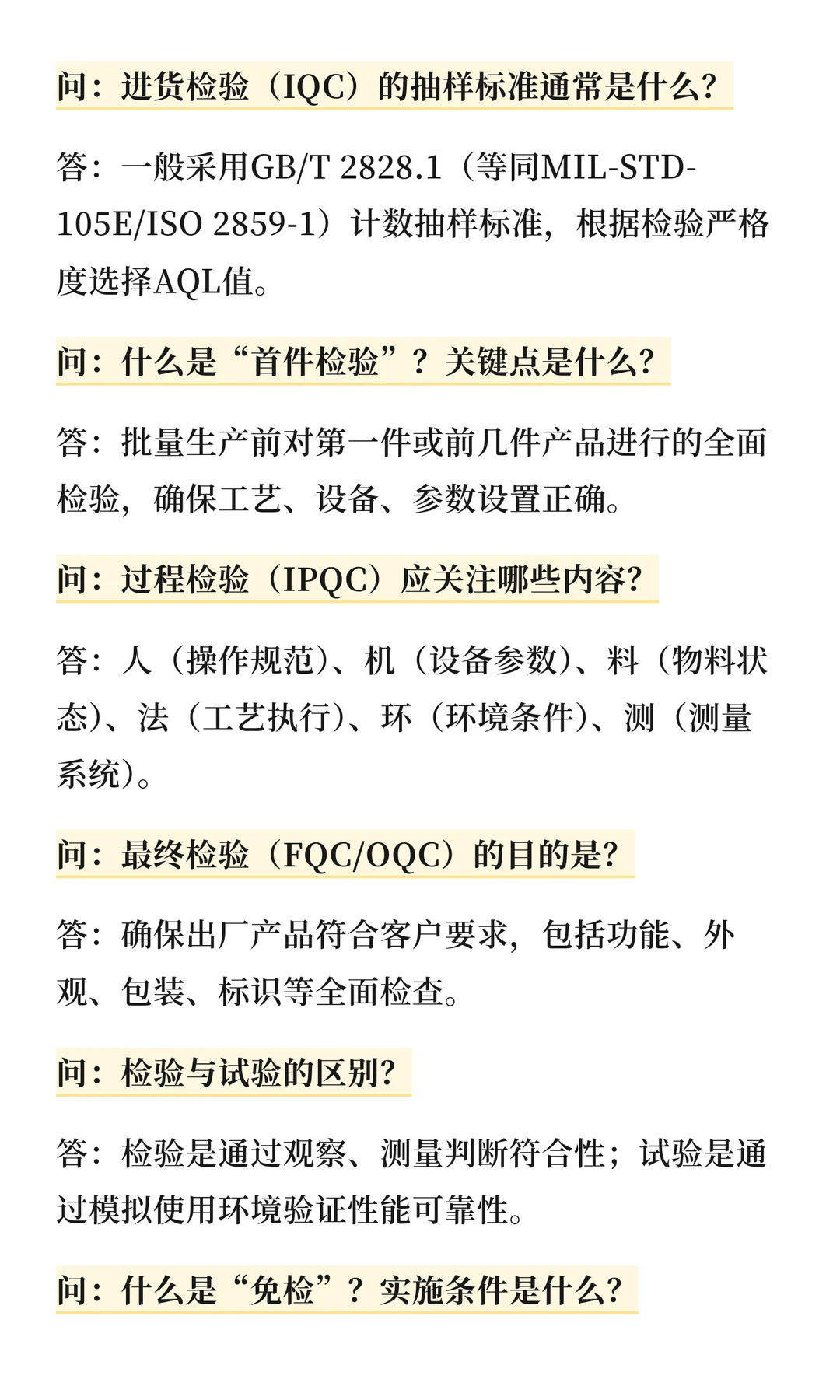 问：进货检验（IQC）的抽样标准通常是什么?

答：一般采用GB/T 2828.1（等同MIL-STD-105E/ISO 2859-1）计数抽样标准，根据检验严格度选择AQL值。

问：什么是“首件检验”？关键点是什么?

答：批量生产前对第一件或前几件产品进行的全面检验，确保工艺、设备、参数设置正确。

问：过程检验（IPQC）应关注哪些内容?

答：人（操作规范）、机（设备参数）、料（物料状态）、法（工艺执行）、环（环境条件）、测（测量系统）。

问：最终检验（FQC/OQC）的目的是?

答：确保出厂产品符合客户要求，包括功能、外观、包装、标识等全面检查。

问：检验与试验的区别?

答：检验是通过观察、测量判断符合性；试验是通过模拟使用环境验证性能可靠性。

问：什么是“免检”？实施条件是什么?